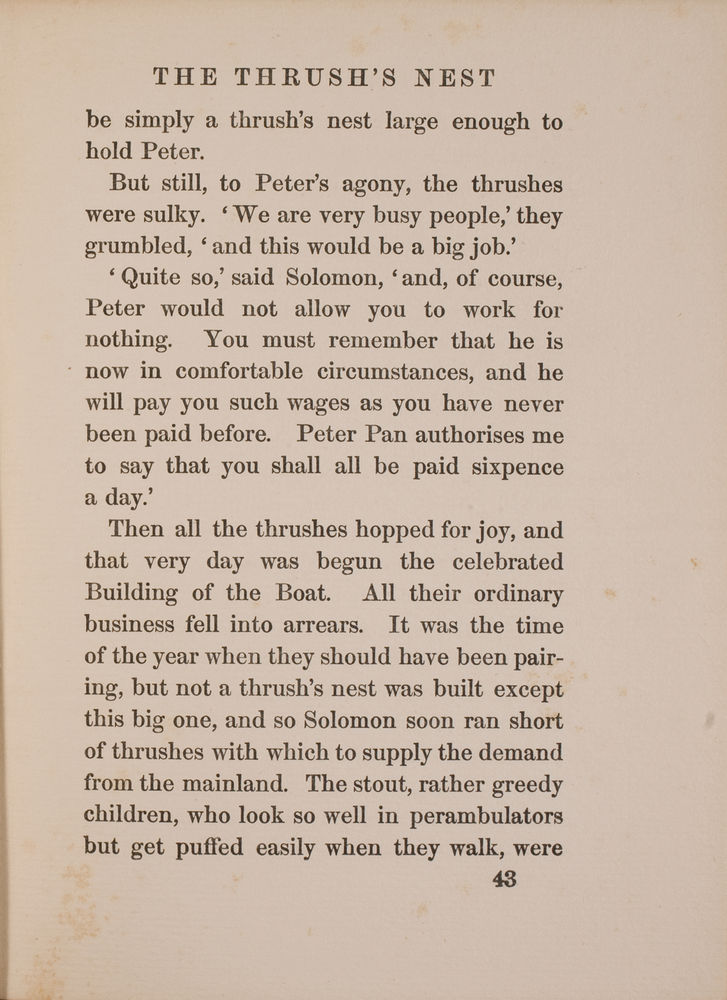 THE THRUSH'S NEST

be simply a thrush's nest large enough to hold Peter.

But still, to Peter's agony, the thrushes were sulky. 'We are very busy people,' they grumbled, 'and this would be a big job.'

'Quite so,' said Solomon, 'and, of course, Peter would not allow you to work for nothing. You must remember that he is now in comfortable circumstances, and he will pay you such wages as you have never been paid before. Peter Pan authorises me to say that you shall all be paid sixpence a day.'

Then all the thrushes hopped for joy, and that very day was begun the celebrated Building of the Boat. All their ordinary business fell into arrears. It was the time of the year when they should have been pairing, but not a thrush's nest was built except this big one, and so Solomon soon ran short of thrushes with which to supply the demand from the mainland. The stout, rather greedy children, who look so well in perambulators but get puffed easily when they walk, were

43